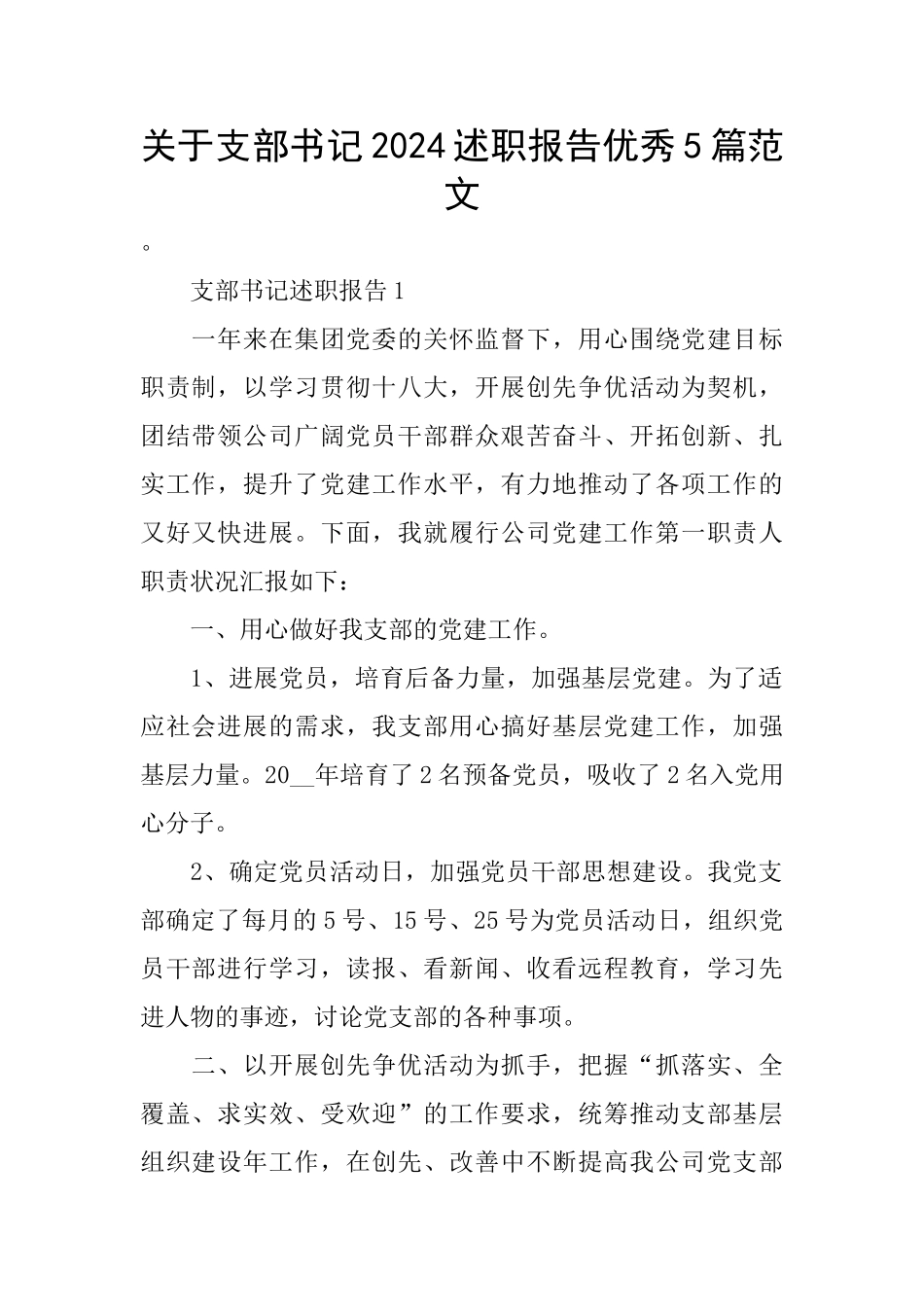 关于支部书记2024述职报告优秀5篇范文

。

支部书记述职报告1

一年来在集团党委的关怀监督下，用心围绕党建目标职责制，以学习贯彻十八大，开展创先争优活动为契机，团结带领公司广阔党员干部群众艰苦奋斗、开拓创新、扎实工作，提升了党建工作水平，有力地推动了各项工作的又好又快进展。下面，我就履行公司党建工作第一职责人职责状况汇报如下：

一、用心做好我支部的党建工作。

1、进展党员，培育后备力量，加强基层党建。为了适应社会进展的需求，我支部用心搞好基层党建工作，加强基层力量。20__年培育了2名预备党员，吸收了2名入党用心分子。

2、确定党员活动日，加强党员干部思想建设。我党支部确定了每月的5号、15号、25号为党员活动日，组织党员干部进行学习，读报、看新闻、收看远程教育，学习先进人物的事迹，讨论党支部的各种事项。

二、以开展创先争优活动为抓手，把握“抓落实、全覆盖、求实效、受欢迎”的工作要求，统筹推动支部基层组织建设年工作，在创先、改善中不断提高我公司党支部